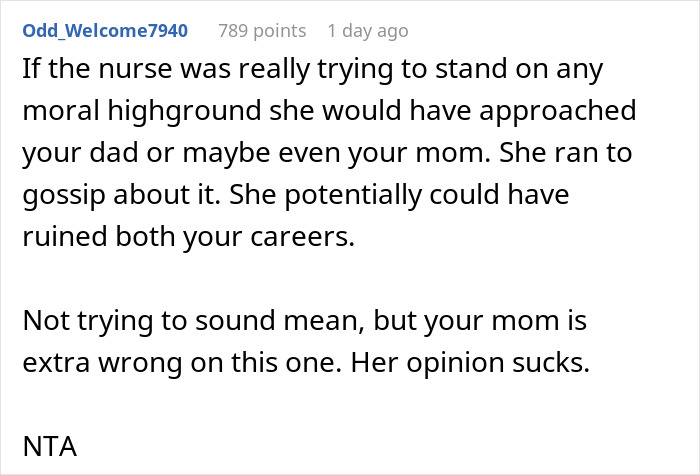 Odd_Welcome7940 789 points 1 day ago

If the nurse was really trying to stand on any moral highground she would have approached your dad or maybe even your mom. She ran to gossip about it. She potentially could have ruined both your careers.

Not trying to sound mean, but your mom is extra wrong on this one. Her opinion sucks.

NTA